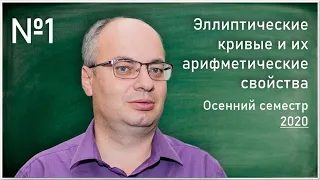 №1

Эллиптические кривые и их арифметические свойства

Осенний семестр 2020